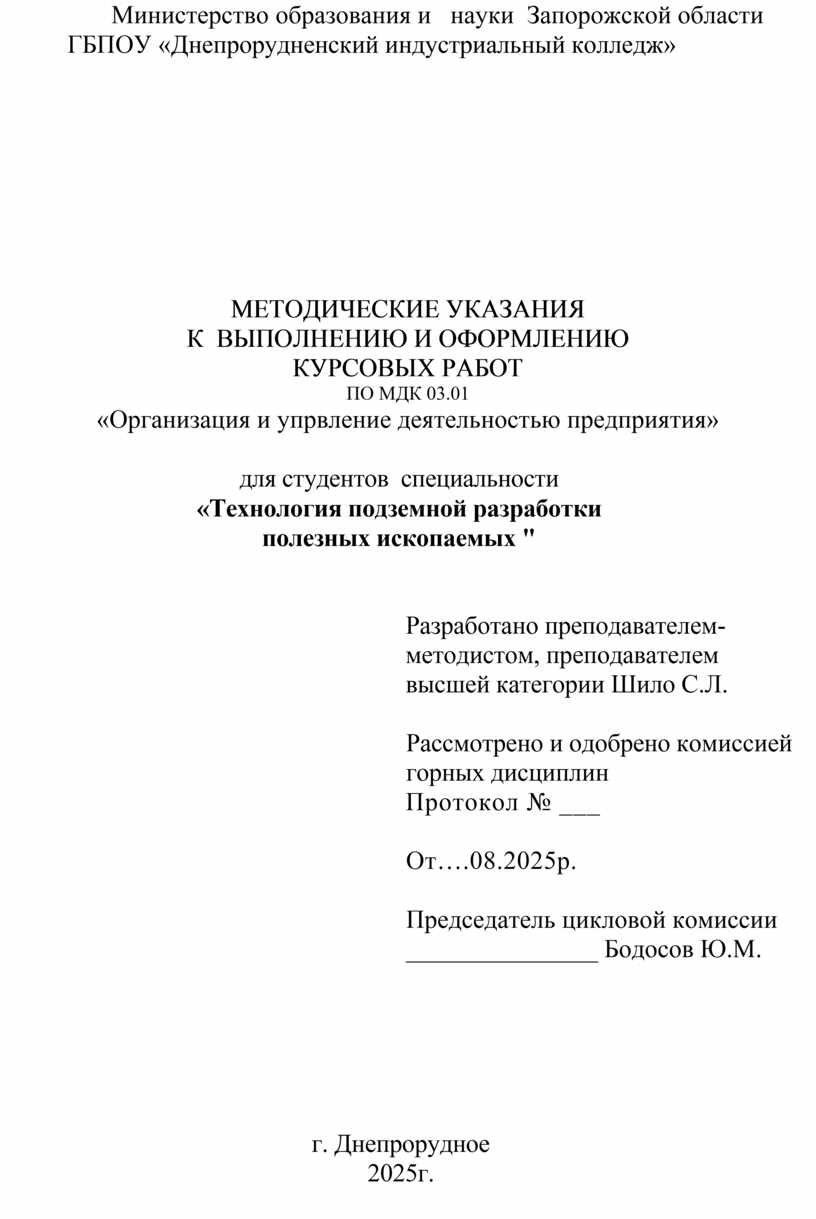 Министерство образования и науки Запорожской области
ГБПОУ «Днепрорудненский индустриальный колледж»

МЕТОДИЧЕСКИЕ УКАЗАНИЯ
К ВЫПОЛНЕНИЮ И ОФОРМЛЕНИЮ
КУРСОВЫХ РАБОТ
ПО МДК 03.01
«Организация и упрвление деятельностью предприятия»

для студентов специальности
«Технология подземной разработки
полезных ископаемых "

Разработано преподавателем-методистом, преподавателем высшей категории Шило С.Л.

Рассмотрено и одобрено комиссией горных дисциплин
Протокол № ___

От….08.2025р.

Председатель цикловой комиссии
_______________ Бодосов Ю.М.

г. Днепрорудное
2025г.